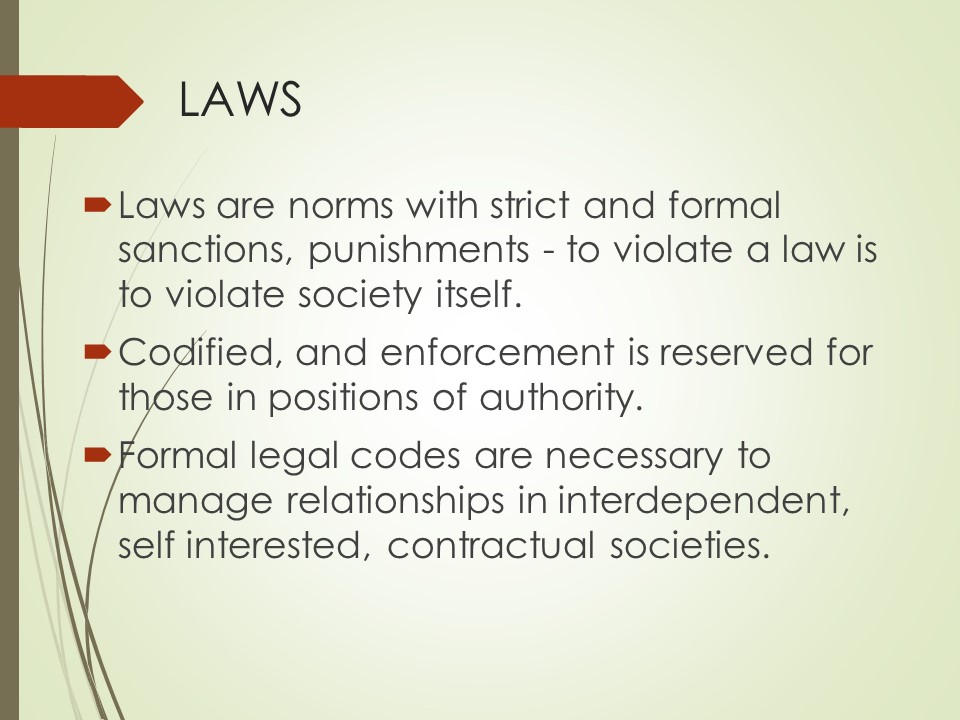 LAWS

Laws are norms with strict and formal sanctions, punishments - to violate a law is to violate society itself.

Codified, and enforcement is reserved for those in positions of authority.

Formal legal codes are necessary to manage relationships in interdependent, self interested, contractual societies.